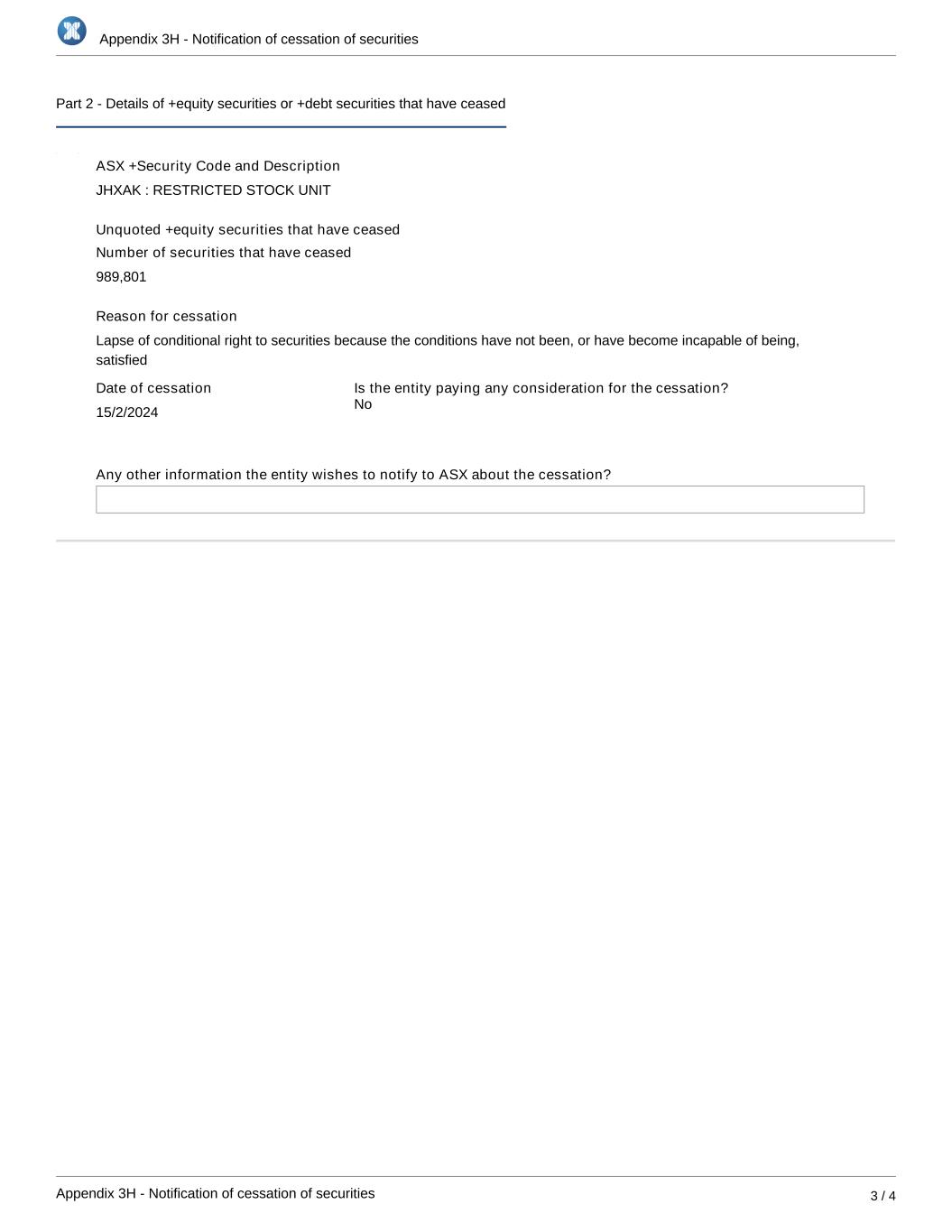 Appendix 3H - Notification of cessation of securities

Part 2 - Details of +equity securities or +debt securities that have ceased

ASX +Security Code and Description
JHXAK : RESTRICTED STOCK UNIT

Unquoted +equity securities that have ceased
Number of securities that have ceased
989,801

Reason for cessation
Lapse of conditional right to securities because the conditions have not been, or have become incapable of being, satisfied

Date of cessation
15/2/2024

Is the entity paying any consideration for the cessation?
No

Any other information the entity wishes to notify to ASX about the cessation?

Appendix 3H - Notification of cessation of securities

3 / 4